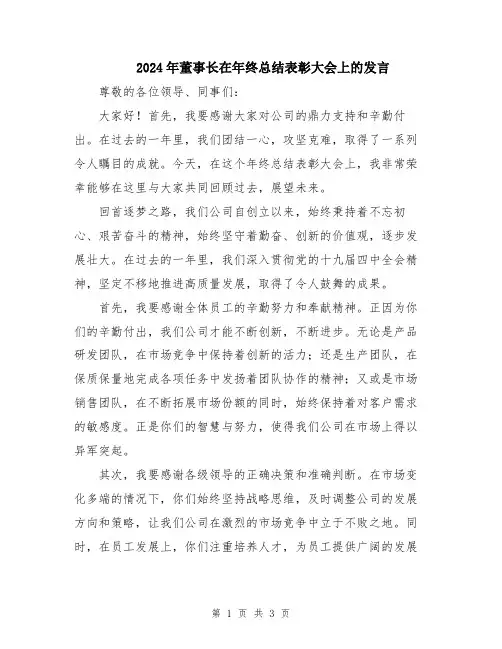 2024年董事长在年终总结表彰大会上的发言

尊敬的各位领导、同事们：

大家好！首先，我要感谢大家对公司的鼎力支持和辛勤付出。在过去的一年里，我们团结一心，攻坚克难，取得了一系列令人瞩目的成就。今天，在这个年终总结表彰大会上，我非常荣幸能够在这里与大家共同回顾过去，展望未来。

回首逐梦之路，我们公司自创立以来，始终秉持着不忘初心、艰苦奋斗的精神，始终坚守着勤奋、创新的价值观，逐步发展壮大。在过去的一年里，我们深入贯彻党的十九届四中全会精神，坚定不移地推进高质量发展，取得了令人鼓舞的成果。

首先，我要感谢全体员工的辛勤努力和奉献精神。正因为你们的辛勤付出，我们公司才能不断创新，不断进步。无论是产品研发团队，在市场竞争中保持着创新的活力；还是生产团队，在保质保量地完成各项任务中发扬着团队协作的精神；又或是市场销售团队，在不断拓展市场份额的同时，始终保持着对客户需求的敏感度。正是你们的智慧与努力，使得我们公司在市场上得以异军突起。

其次，我要感谢各级领导的正确决策和准确判断。在市场变化多端的情况下，你们始终坚持战略思维，及时调整公司的发展方向和策略，让我们公司在激烈的市场竞争中立于不败之地。同时，在员工发展上，你们注重培养人才，为员工提供广阔的发展

第 1 页 共 3 页